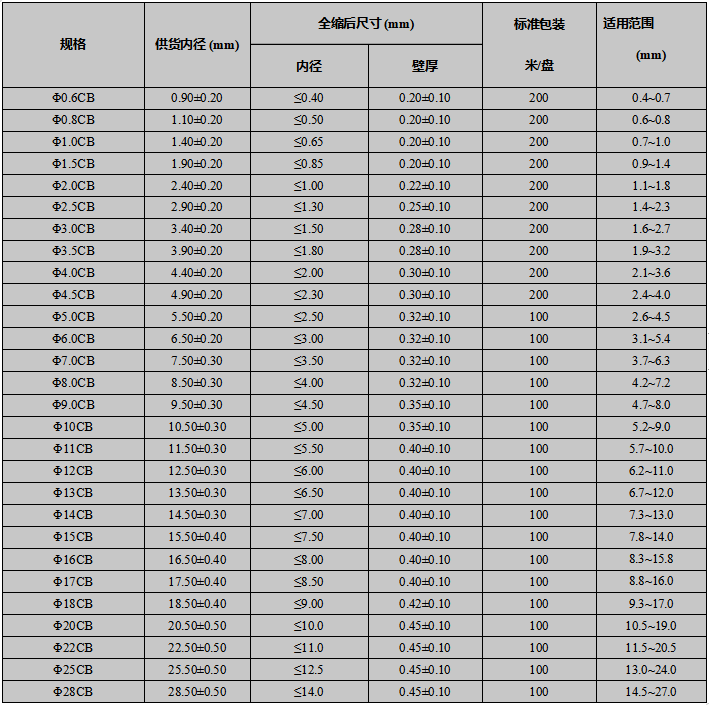 | 规格 | 供货内径 (mm) | 全缩后尺寸 (mm) 内径 | 全缩后尺寸 (mm) 壁厚 | 标准包装 米/盘 | 适用范围 (mm) |
|---|---|---|---|---|---|
| Φ0.6CB | 0.90±0.20 | ≤0.40 | 0.20±0.10 | 200 | 0.4~0.7 |
| Φ0.8CB | 1.10±0.20 | ≤0.50 | 0.20±0.10 | 200 | 0.6~0.8 |
| Φ1.0CB | 1.40±0.20 | ≤0.65 | 0.20±0.10 | 200 | 0.7~1.0 |
| Φ1.5CB | 1.90±0.20 | ≤0.85 | 0.20±0.10 | 200 | 0.9~1.4 |
| Φ2.0CB | 2.40±0.20 | ≤1.00 | 0.22±0.10 | 200 | 1.1~1.8 |
| Φ2.5CB | 2.90±0.20 | ≤1.30 | 0.25±0.10 | 200 | 1.4~2.3 |
| Φ3.0CB | 3.40±0.20 | ≤1.50 | 0.28±0.10 | 200 | 1.6~2.7 |
| Φ3.5CB | 3.90±0.20 | ≤1.80 | 0.28±0.10 | 200 | 1.9~3.2 |
| Φ4.0CB | 4.40±0.20 | ≤2.00 | 0.30±0.10 | 200 | 2.1~3.6 |
| Φ4.5CB | 4.90±0.20 | ≤2.30 | 0.30±0.10 | 200 | 2.4~4.0 |
| Φ5.0CB | 5.50±0.20 | ≤2.50 | 0.32±0.10 | 100 | 2.6~4.5 |
| Φ6.0CB | 6.50±0.20 | ≤3.00 | 0.32±0.10 | 100 | 3.1~5.4 |
| Φ7.0CB | 7.50±0.30 | ≤3.50 | 0.32±0.10 | 100 | 3.7~6.3 |
| Φ8.0CB | 8.50±0.30 | ≤4.00 | 0.32±0.10 | 100 | 4.2~7.2 |
| Φ9.0CB | 9.50±0.30 | ≤4.50 | 0.35±0.10 | 100 | 4.7~8.0 |
| Φ10CB | 10.50±0.30 | ≤5.00 | 0.35±0.10 | 100 | 5.2~9.0 |
| Φ11CB | 11.50±0.30 | ≤5.50 | 0.40±0.10 | 100 | 5.7~10.0 |
| Φ12CB | 12.50±0.30 | ≤6.00 | 0.40±0.10 | 100 | 6.2~11.0 |
| Φ13CB | 13.50±0.30 | ≤6.50 | 0.40±0.10 | 100 | 6.7~12.0 |
| Φ14CB | 14.50±0.30 | ≤7.00 | 0.40±0.10 | 100 | 7.3~13.0 |
| Φ15CB | 15.50±0.40 | ≤7.50 | 0.40±0.10 | 100 | 7.8~14.0 |
| Φ16CB | 16.50±0.40 | ≤8.00 | 0.40±0.10 | 100 | 8.3~15.8 |
| Φ17CB | 17.50±0.40 | ≤8.50 | 0.40±0.10 | 100 | 8.8~16.0 |
| Φ18CB | 18.50±0.40 | ≤9.00 | 0.42±0.10 | 100 | 9.3~17.0 |
| Φ20CB | 20.50±0.50 | ≤10.0 | 0.45±0.10 | 100 | 10.5~19.0 |
| Φ22CB | 22.50±0.50 | ≤11.0 | 0.45±0.10 | 100 | 11.5~20.5 |
| Φ25CB | 25.50±0.50 | ≤12.5 | 0.45±0.10 | 100 | 13.0~24.0 |
| Φ28CB | 28.50±0.50 | ≤14.0 | 0.45±0.10 | 100 | 14.5~27.0 |